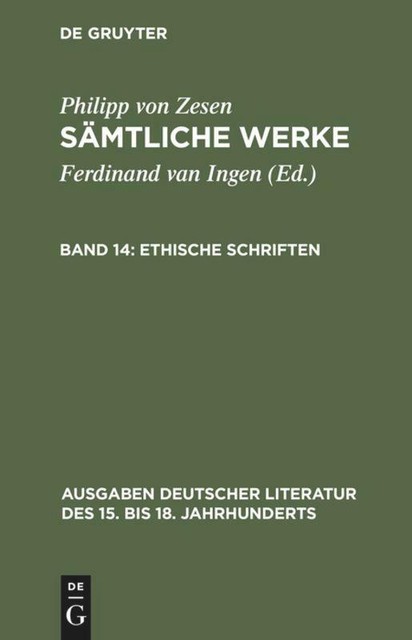 DE GRUYTER

Philipp von Zesen
SÄMTLICHE WERKE
Ferdinand van Ingen (Ed.)

BAND 14: ETHISCHE SCHRIFTEN

AUSGABEN DEUTSCHER LITERATUR DES 15. BIS 18. JAHRHUNDERTS

DE
G